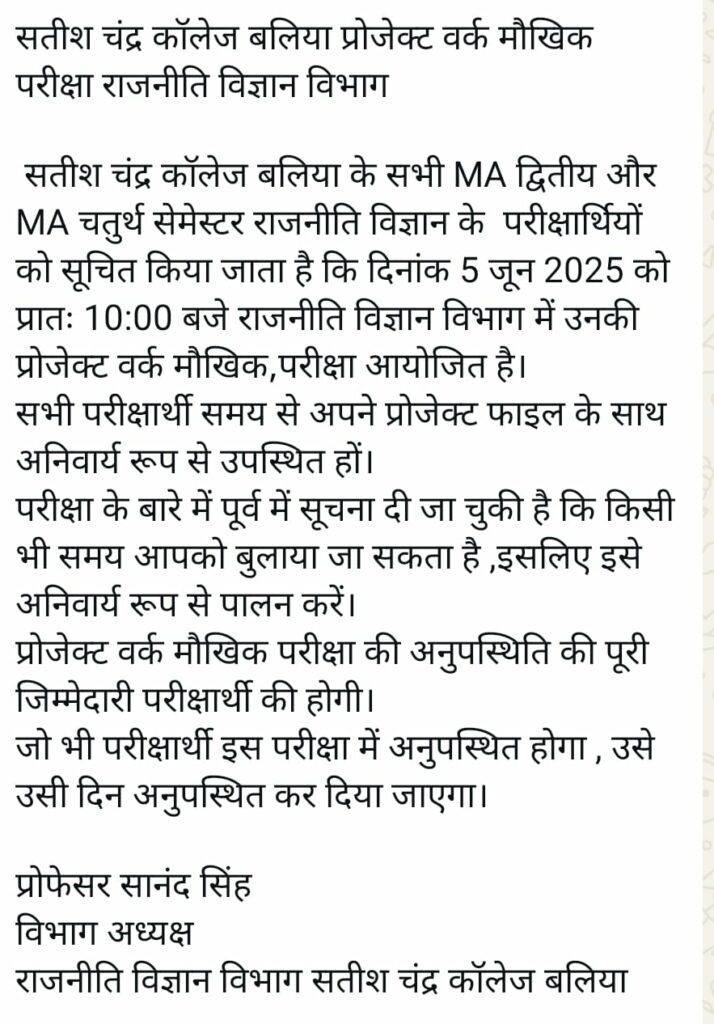 सतीश चंद्र कॉलेज बलिया प्रोजेक्ट वर्क मौखिक परीक्षा राजनीति विज्ञान विभाग

सतीश चंद्र कॉलेज बलिया के सभी MA द्वितीय और MA चतुर्थ सेमेस्टर राजनीति विज्ञान के परीक्षार्थियों को सूचित किया जाता है कि दिनांक 5 जून 2025 को प्रातः 10:00 बजे राजनीति विज्ञान विभाग में उनकी प्रोजेक्ट वर्क मौखिक,परीक्षा आयोजित है।
सभी परीक्षार्थी समय से अपने प्रोजेक्ट फाइल के साथ अनिवार्य रूप से उपस्थित हों।
परीक्षा के बारे में पूर्व में सूचना दी जा चुकी है कि किसी भी समय आपको बुलाया जा सकता है ,इसलिए इसे अनिवार्य रूप से पालन करें।
प्रोजेक्ट वर्क मौखिक परीक्षा की अनुपस्थिति की पूरी जिम्मेदारी परीक्षार्थी की होगी।
जो भी परीक्षार्थी इस परीक्षा में अनुपस्थित होगा , उसे उसी दिन अनुपस्थित कर दिया जाएगा।

प्रोफेसर सानंद सिंह
विभाग अध्यक्ष
राजनीति विज्ञान विभाग सतीश चंद्र कॉलेज बलिया